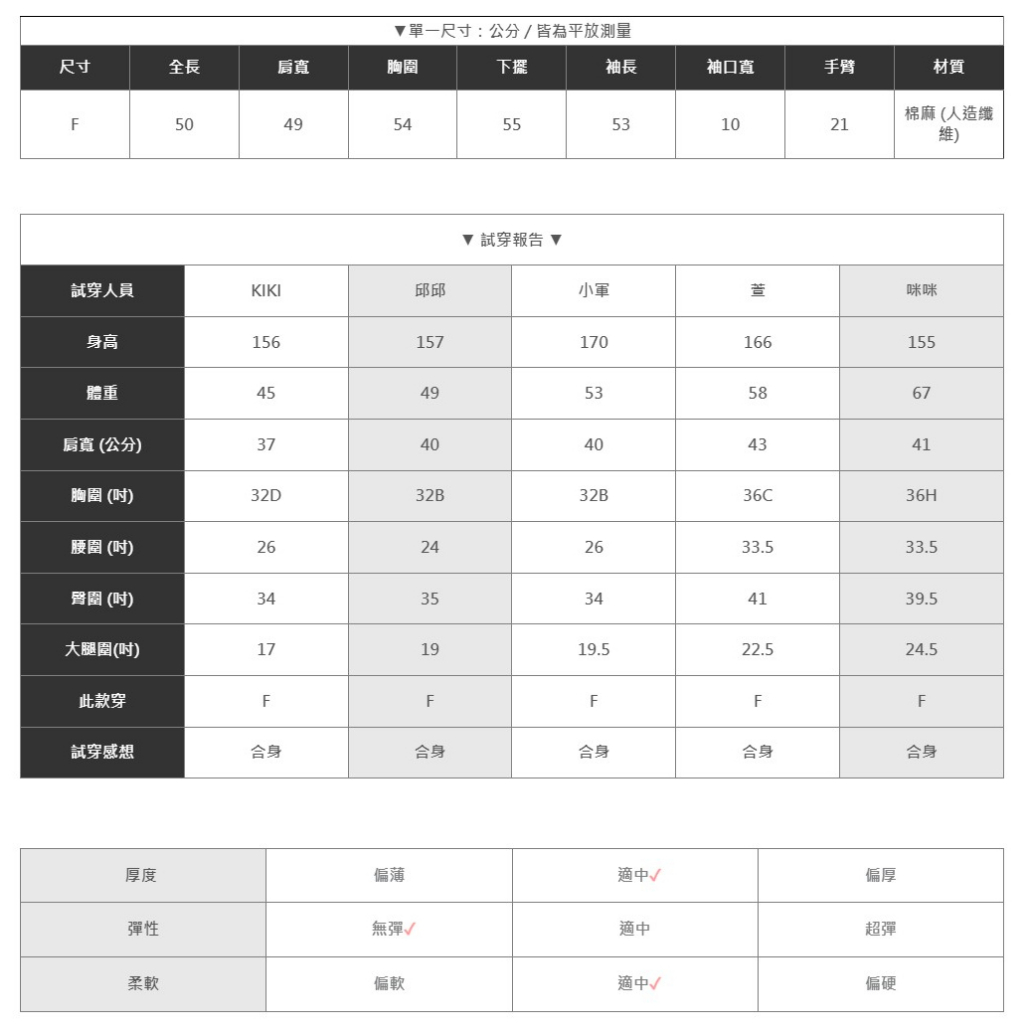 ▼單一尺寸：公分 / 皆為平放測量

| 尺寸 | 全長 | 肩寬 | 胸圍 | 下擺 | 袖長 | 袖口寬 | 手臂 | 材質 |
|---|---|---|---|---|---|---|---|---|
| F | 50 | 49 | 54 | 55 | 53 | 10 | 21 | 棉麻 (人造纖維) |

▼ 試穿報告 ▼

| 試穿人員 | KIKI | 邱邱 | 小軍 | 萱 | 咪咪 |
|---|---|---|---|---|---|
| 身高 | 156 | 157 | 170 | 166 | 155 |
| 體重 | 45 | 49 | 53 | 58 | 67 |
| 肩寬 (公分) | 37 | 40 | 40 | 43 | 41 |
| 胸圍 (吋) | 32D | 32B | 32B | 36C | 36H |
| 腰圍 (吋) | 26 | 24 | 26 | 33.5 | 33.5 |
| 臀圍 (吋) | 34 | 35 | 34 | 41 | 39.5 |
| 大腿圍(吋) | 17 | 19 | 19.5 | 22.5 | 24.5 |
| 此款穿 | F | F | F | F | F |
| 試穿感想 | 合身 | 合身 | 合身 | 合身 | 合身 |

| 厚度 | 偏薄 | 適中✓ | 偏厚 |
|---|---|---|---|
| 彈性 | 無彈✓ | 適中 | 超彈 |
| 柔軟 | 偏軟 | 適中✓ | 偏硬 |